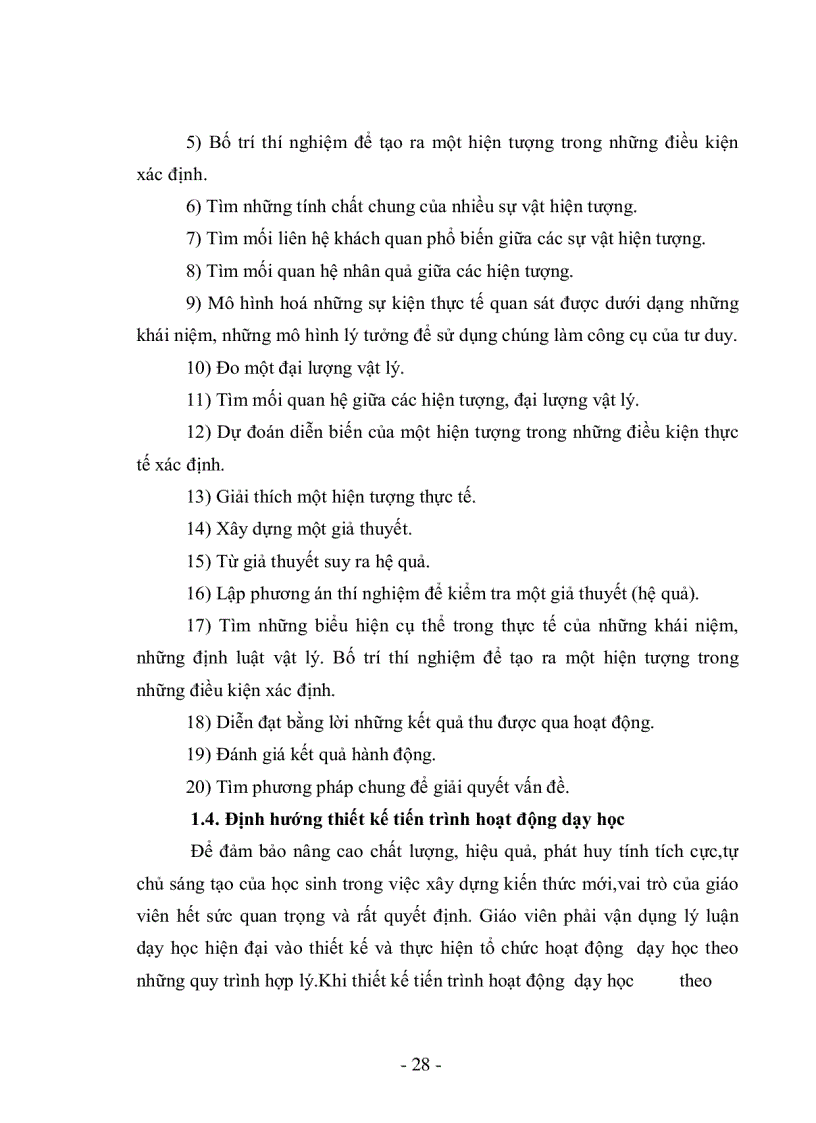 5) Bố trí thí nghiệm để tạo ra một hiện tượng trong những điều kiện xác định.

6) Tìm những tính chất chung của nhiều sự vật hiện tượng.

7) Tìm mối liên hệ khách quan phổ biến giữa các sự vật hiện tượng.

8) Tìm mối quan hệ nhân quả giữa các hiện tượng.

9) Mô hình hoá những sự kiện thực tế quan sát được dưới dạng những khái niệm, những mô hình lý tưởng để sử dụng chúng làm công cụ của tư duy.

10) Đo một đại lượng vật lý.

11) Tìm mối quan hệ giữa các hiện tượng, đại lượng vật lý.

12) Dự đoán diễn biến của một hiện tượng trong những điều kiện thực tế xác định.

13) Giải thích một hiện tượng thực tế.

14) Xây dựng một giả thuyết.

15) Từ giả thuyết suy ra hệ quả.

16) Lập phương án thí nghiệm để kiểm tra một giả thuyết (hệ quả).

17) Tìm những biểu hiện cụ thể trong thực tế của những khái niệm, những định luật vật lý. Bố trí thí nghiệm để tạo ra một hiện tượng trong những điều kiện xác định.

18) Diễn đạt bằng lời những kết quả thu được qua hoạt động.

19) Đánh giá kết quả hành động.

20) Tìm phương pháp chung để giải quyết vấn đề.

1.4. Định hướng thiết kế tiến trình hoạt động dạy học

Để đảm bảo nâng cao chất lượng, hiệu quả, phát huy tính tích cực,tự chủ sáng tạo của học sinh trong việc xây dựng kiến thức mới,vai trò của giáo viên hết sức quan trọng và rất quyết định. Giáo viên phải vận dụng lý luận dạy học hiện đại vào thiết kế và thực hiện tổ chức hoạt động dạy học theo những quy trình hợp lý.Khi thiết kế tiến trình hoạt động dạy học theo

- 28 -